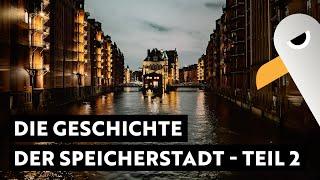 DIE GESCHICHTE
DER SPEICHERSTADT - TEIL 2